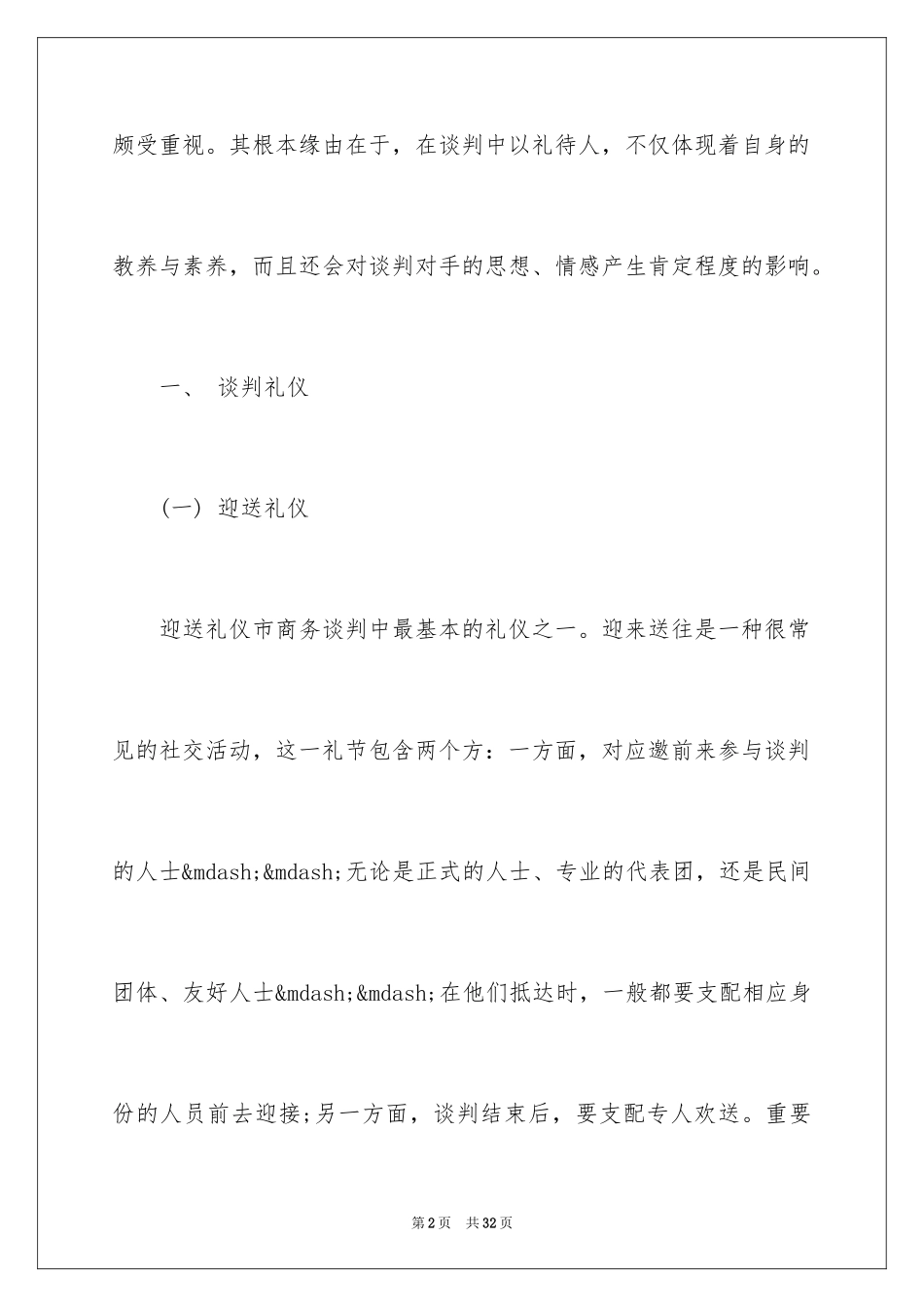 颇受重视。其根本缘由在于，在谈判中以礼待人，不仅体现着自身的教养与素养，而且还会对谈判对手的思想、情感产生肯定程度的影响。

一、 谈判礼仪

(一) 迎送礼仪

迎送礼仪市商务谈判中最基本的礼仪之一。迎来送往是一种很常见的社交活动，这一礼节包含两个方：一方面，对应邀前来参与谈判的人士&mdash;&mdash;无论是正式的人士、专业的代表团，还是民间团体、友好人士&mdash;&mdash;在他们抵达时，一般都要支配相应身份的人员前去迎接;另一方面，谈判结束后，要支配专人欢送。重要

第2页 共32页